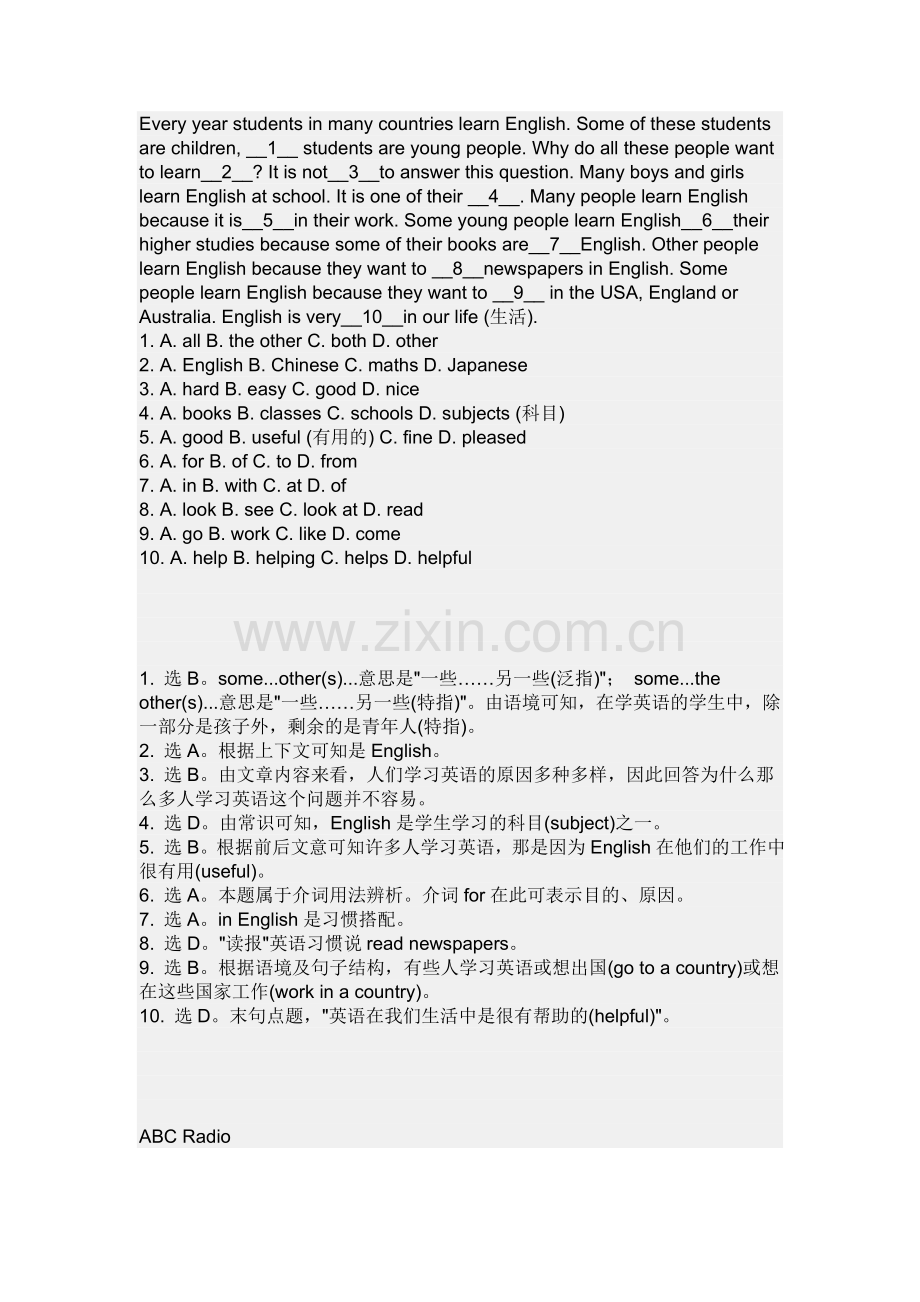 Every year students in many countries learn English. Some of these students are children, __1__ students are young people. Why do all these people want to learn__2__? It is not__3__to answer this question. Many boys and girls learn English at school. It is one of their __4__. Many people learn English because it is__5__in their work. Some young people learn English__6__their higher studies because some of their books are__7__English. Other people learn English because they want to __8__newspapers in English. Some people learn English because they want to __9__ in the USA, England or Australia. English is very__10__in our life (生活).
1. A. all B. the other C. both D. other
2. A. English B. Chinese C. maths D. Japanese
3. A. hard B. easy C. good D. nice
4. A. books B. classes C. schools D. subjects (科目)
5. A. good B. useful (有用的) C. fine D. pleased
6. A. for B. of C. to D. from
7. A. in B. with C. at D. of
8. A. look B. see C. look at D. read
9. A. go B. work C. like D. come
10. A. help B. helping C. helps D. helpful

www.zixin.com.cn

1. 选 B。some...other(s)...意思是"一些……另一些(泛指)"； some...the other(s)...意思是"一些……另一些(特指)"。由语境可知，在学英语的学生中，除一部分是孩子外，剩余的是青年人(特指)。
2. 选 A。根据上下文可知是 English。
3. 选 B。由文章内容来看，人们学习英语的原因多种多样，因此回答为什么那么多人学习英语这个问题并不容易。
4. 选 D。由常识可知，English 是学生学习的科目(subject)之一。
5. 选 B。根据前后文意可知许多人学习英语，那是因为 English 在他们的工作中很有用(useful)。
6. 选 A。本题属于介词用法辨析。介词 for 在此可表示目的、原因。
7. 选 A。in English 是习惯搭配。
8. 选 D。"读报"英语习惯说 read newspapers。
9. 选 B。根据语境及句子结构，有些人学习英语或想出国(go to a country)或想在这些国家工作(work in a country)。
10. 选 D。末句点题，"英语在我们生活中是很有帮助的(helpful)"。

ABC Radio